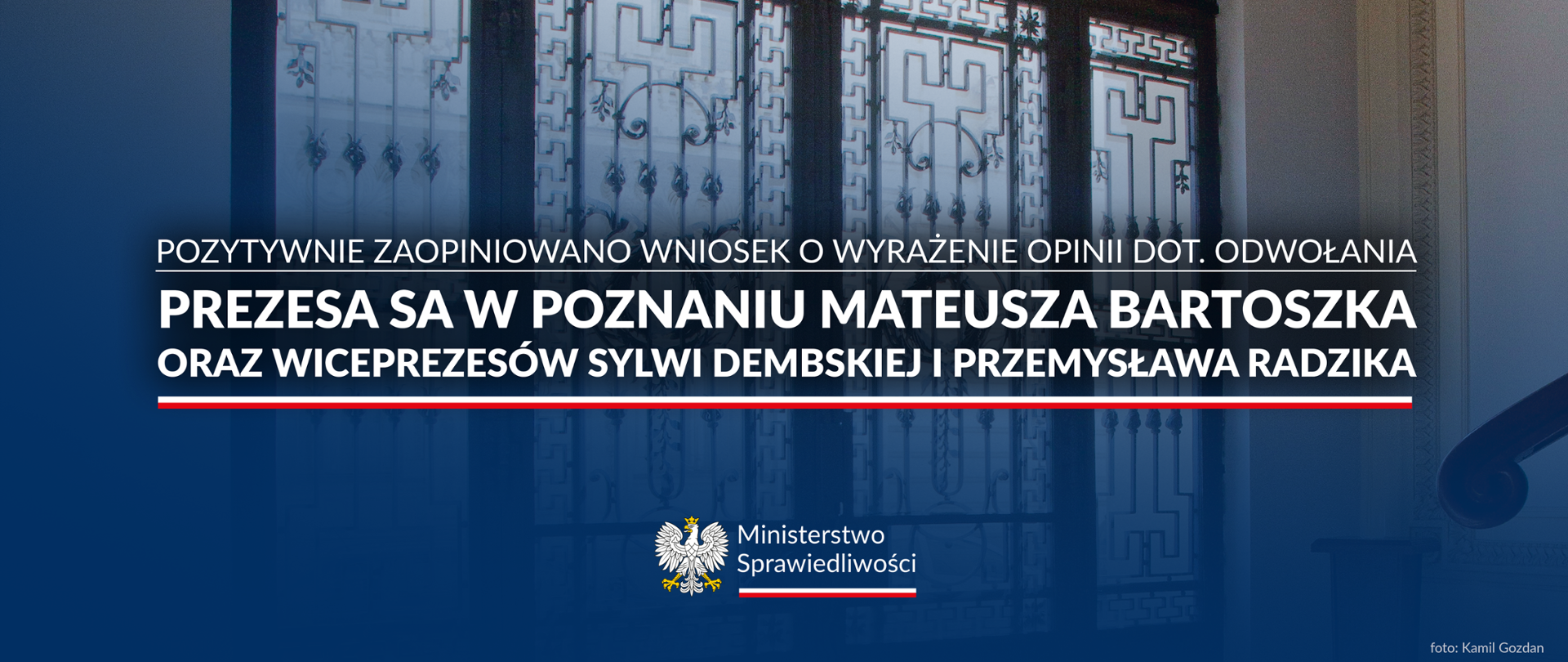 POZYTYWNIE ZAOPINIOWANO WNIOSEK O WYRAŻENIE OPINII DOT. ODWOŁANIA

PREZESA SA W POZNANIU MATEUSZA BARTOSZKA

ORAZ WICEPREZESÓW SYLWI DEMBSKIEJ I PRZEMYSŁAWA RADZIKA

Ministerstwo Sprawiedliwości

foto: Kamil Gozdan